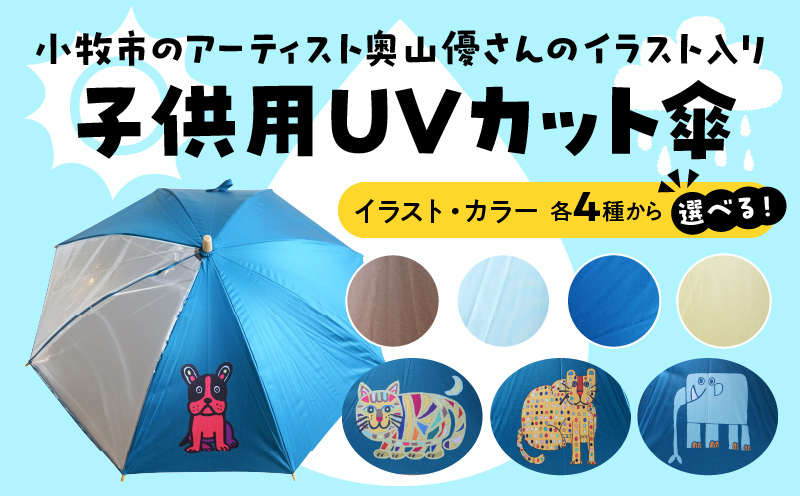 小牧市のアーティスト奥山優さんのイラスト入り

子供用UVカット傘

イラスト・カラー 各4種から 選べる！